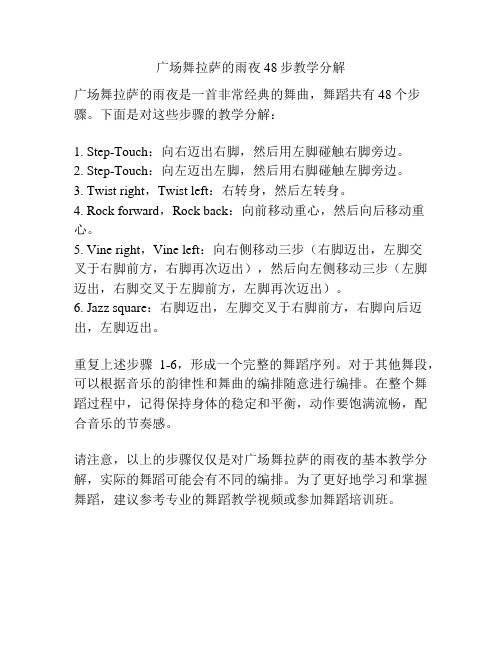 广场舞拉萨的雨夜48步教学分解

广场舞拉萨的雨夜是一首非常经典的舞曲，舞蹈共有48个步骤。下面是对这些步骤的教学分解：

1. Step-Touch：向右迈出右脚，然后用左脚碰触右脚旁边。
2. Step-Touch：向左迈出左脚，然后用右脚碰触左脚旁边。
3. Twist right，Twist left：右转身，然后左转身。
4. Rock forward，Rock back：向前移动重心，然后向后移动重心。
5. Vine right，Vine left：向右侧移动三步（右脚迈出，左脚交叉于右脚前方，右脚再次迈出），然后向左侧移动三步（左脚迈出，右脚交叉于左脚前方，左脚再次迈出）。
6. Jazz square：右脚迈出，左脚交叉于右脚前方，右脚向后迈出，左脚迈出。

重复上述步骤 1-6，形成一个完整的舞蹈序列。对于其他舞段，可以根据音乐的韵律性和舞曲的编排随意进行编排。在整个舞蹈过程中，记得保持身体的稳定和平衡，动作要饱满流畅，配合音乐的节奏感。

请注意，以上的步骤仅仅是对广场舞拉萨的雨夜的基本教学分解，实际的舞蹈可能会有不同的编排。为了更好地学习和掌握舞蹈，建议参考专业的舞蹈教学视频或参加舞蹈培训班。